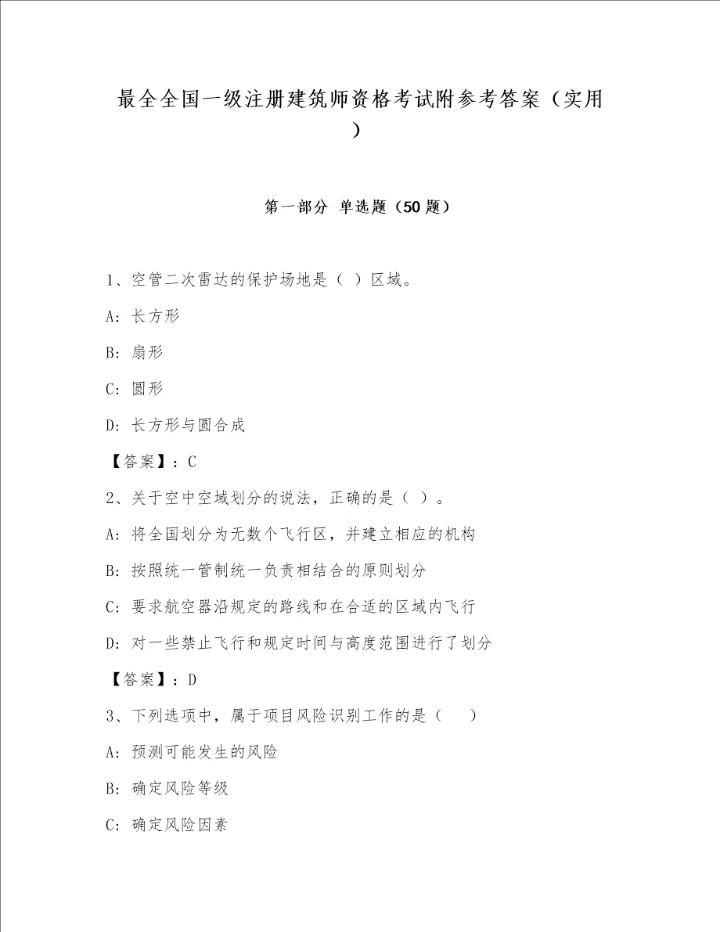 最全全国一级注册建筑师资格考试附参考答案（实用）

第一部分 单选题（50题）

1、空管二次雷达的保护场地是（ ）区域。

A：长方形

B：扇形

C：圆形

D：长方形与圆合成

【答案】：C

2、关于空中空域划分的说法，正确的是（ ）。

A：将全国划分为无数个飞行区，并建立相应的机构

B：按照统一管制统一负责相结合的原则划分

C：要求航空器沿规定的路线和在合适的区域内飞行

D：对一些禁止飞行和规定时间与高度范围进行了划分

【答案】：D

3、下列选项中，属于项目风险识别工作的是（ ）

A：预测可能发生的风险

B：确定风险等级

C：确定风险因素